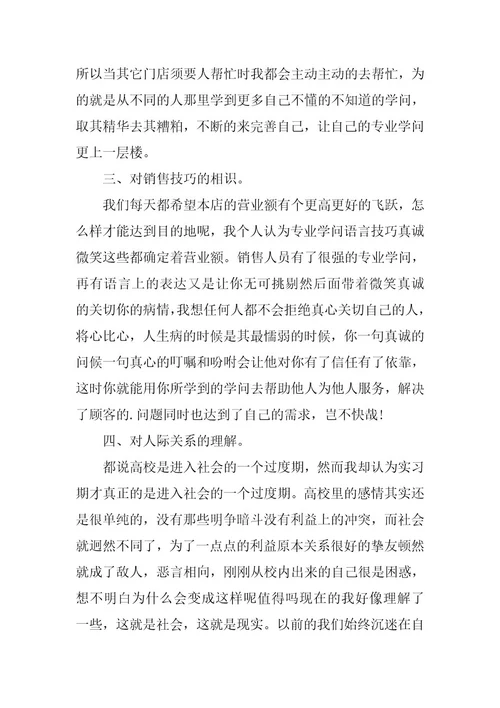 所以当其它门店须要人帮忙时我都会主动主动的去帮忙，为的就是从不同的人那里学到更多自己不懂的不知道的学问，取其精华去其糟粕，不断的来完善自己，让自己的专业学问更上一层楼。

三、对销售技巧的相识。

我们每天都希望本店的营业额有个更高更好的飞跃，怎么样才能达到目的地呢，我个人认为专业学问语言技巧真诚微笑这些都确定着营业额。销售人员有了很强的专业学问，再有语言上的表达又是让你无可挑剔然后面带着微笑真诚的关切你的病情，我想任何人都不会拒绝真心关切自己的人，将心比心，人生病的时候是其最懦弱的时候，你一句真诚的问候一句真心的叮嘱和吩咐会让他对你有了信任有了依靠，这时你就能用你所学到的学问去帮助他人为他人服务，解决了顾客的.问题同时也达到了自己的需求，岂不快哉！

四、对人际关系的理解。

都说高校是进入社会的一个过度期，然而我却认为实习期才真正的是进入社会的一个过度期。高校里的感情其实还是很单纯的，没有那些明争暗斗没有利益上的冲突，而社会就迥然不同了，为了一点点的利益原本关系很好的挚友顿然就成了敌人，恶言相向，刚刚从校内出来的自己很是困惑，想不明白为什么会变成这样呢值得吗现在的我好像理解了一些，这就是社会，这就是现实。以前的我们始终沉迷在自